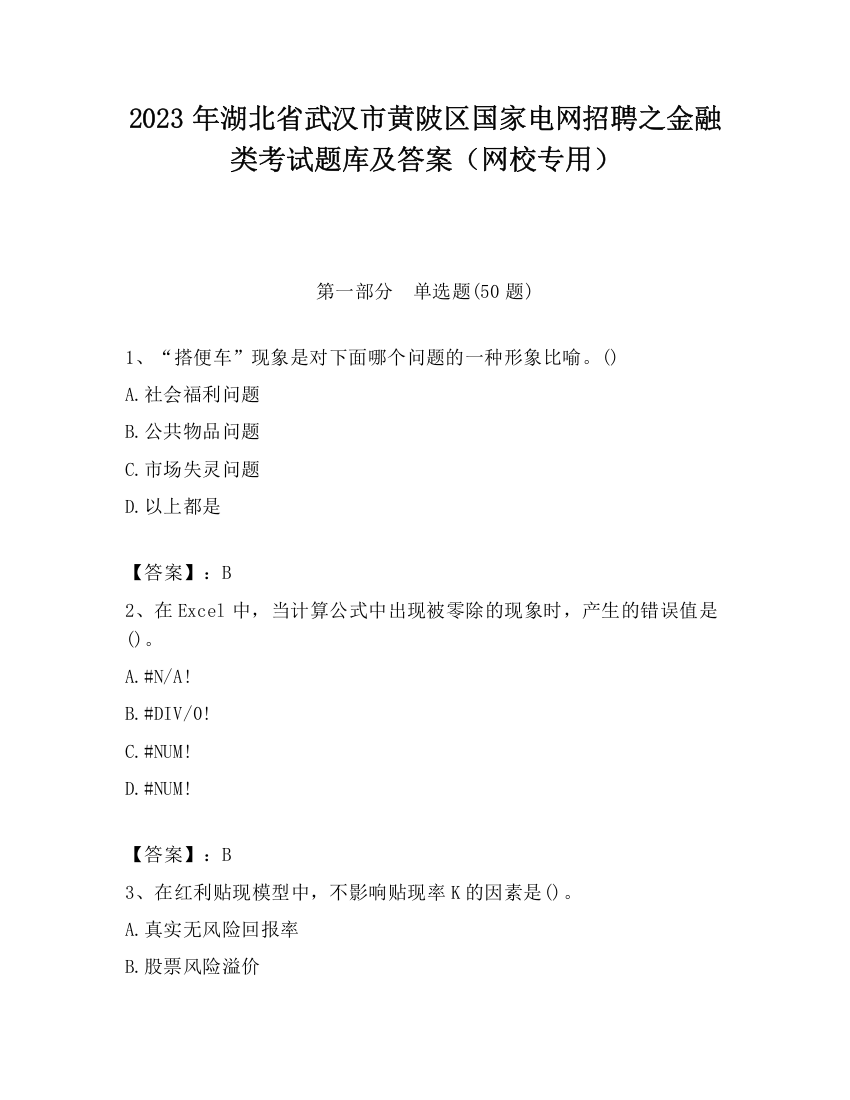 2023 年湖北省武汉市黄陂区国家电网招聘之金融类考试题库及答案（网校专用）

第一部分　单选题(50 题)

1、“搭便车”现象是对下面哪个问题的一种形象比喻。()

A.社会福利问题

B.公共物品问题

C.市场失灵问题

D.以上都是

【答案】：B

2、在 Excel 中，当计算公式中出现被零除的现象时，产生的错误值是()。

A.#N/A!

B.#DIV/0!

C.#NUM!

D.#NUM!

【答案】：B

3、在红利贴现模型中，不影响贴现率 K 的因素是()。

A.真实无风险回报率

B.股票风险溢价